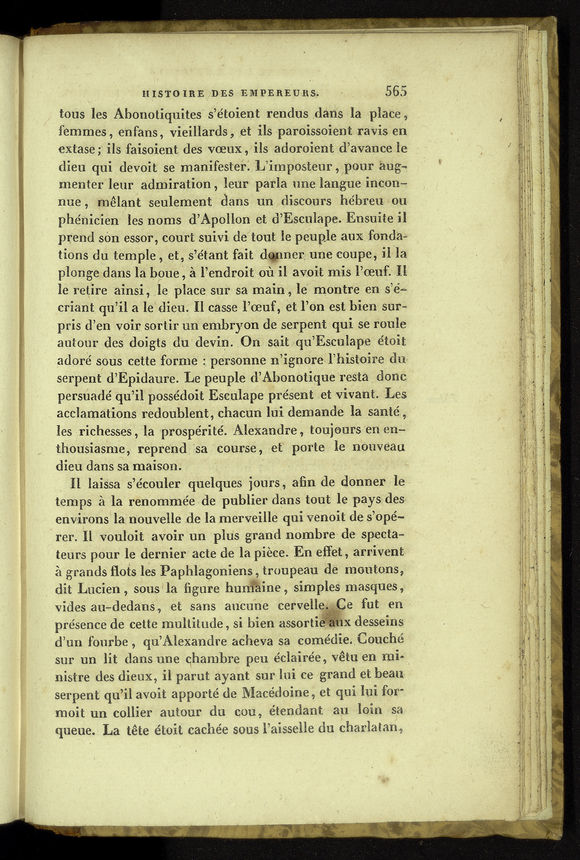 HISTOIRE DES EMPEREURS. 565

tous les Abonotiquites s'étoient rendus dans la place, femmes, enfans, vieillards, et ils paroissoient ravis en extase; ils faisoient des vœux, ils adoroient d'avance le dieu qui devoit se manifester. L'imposteur, pour augmenter leur admiration, leur parla une langue inconnue, mêlant seulement dans un discours hébreu ou phénicien les noms d'Apollon et d'Esculape. Ensuite il prend son essor, court suivi de tout le peuple aux fondations du temple, et, s'étant fait donner une coupe, il la plonge dans la boue, à l'endroit où il avoit mis l'œuf. Il le retire ainsi, le place sur sa main, le montre en s'écriant qu'il a le dieu. Il casse l'œuf, et l'on est bien surpris d'en voir sortir un embryon de serpent qui se roule autour des doigts du devin. On sait qu'Esculape étoit adoré sous cette forme : personne n'ignore l'histoire du serpent d'Epidaure. Le peuple d'Abonotique resta donc persuadé qu'il possédoit Esculape présent et vivant. Les acclamations redoublent, chacun lui demande la santé, les richesses, la prospérité. Alexandre, toujours en enthousiasme, reprend sa course, et porte le nouveau dieu dans sa maison.

Il laissa s'écouler quelques jours, afin de donner le temps à la renommée de publier dans tout le pays des environs la nouvelle de la merveille qui venoit de s'opérer. Il vouloit avoir un plus grand nombre de spectateurs pour le dernier acte de la pièce. En effet, arrivent à grands flots les Paphlagoniens, troupeau de moutons, dit Lucien, sous la figure humaine, simples masques, vides au-dedans, et sans aucune cervelle. Ce fut en présence de cette multitude, si bien assortie aux desseins d'un fourbe, qu'Alexandre acheva sa comédie. Couché sur un lit dans une chambre peu éclairée, vêtu en ministre des dieux, il parut ayant sur lui ce grand et beau serpent qu'il avoit apporté de Macédoine, et qui lui formoit un collier autour du cou, étendant au loin sa queue. La tête étoit cachée sous l'aisselle du charlatan,